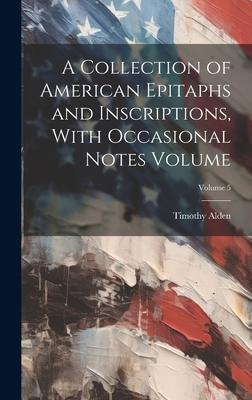 A Collection of American Epitaphs and Inscriptions, With Occasional Notes Volume

Volume 5

Timothy Alden